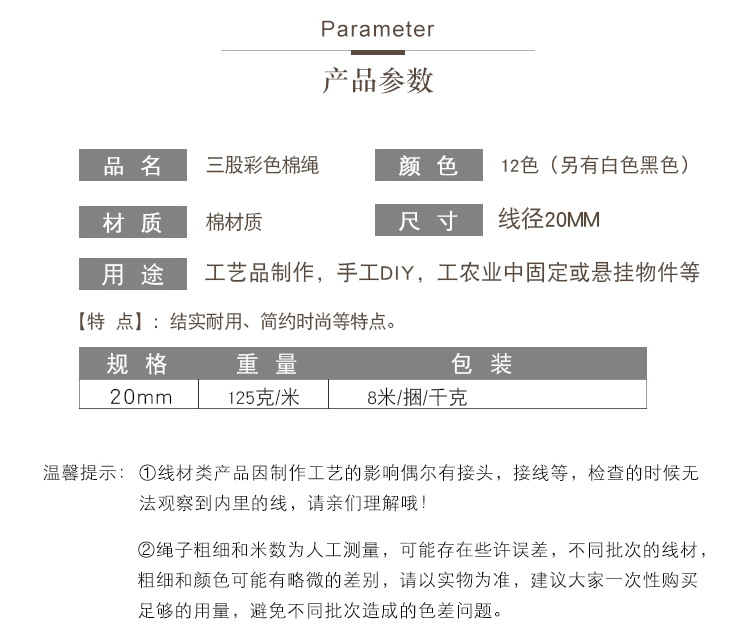 Parameter

产品参数

品 名 三股彩色棉绳 颜 色 12色（另有白色黑色）

材 质 棉材质 尺 寸 线径20MM

用 途 工艺品制作，手工DIY，工农业中固定或悬挂物件等

【特 点】：结实耐用、简约时尚等特点。

| 规 格 | 重 量 | 包 装 |
|---|---|---|
| 20mm | 125克/米 | 8米/捆/千克 |

温馨提示：①线材类产品因制作工艺的影响偶尔有接头，接线等，检查的时候无法观察到内里的线，请亲们理解哦！

②绳子粗细和米数为人工测量，可能存在些许误差，不同批次的线材，粗细和颜色可能有略微的差别，请以实物为准，建议大家一次性购买足够的用量，避免不同批次造成的色差问题。